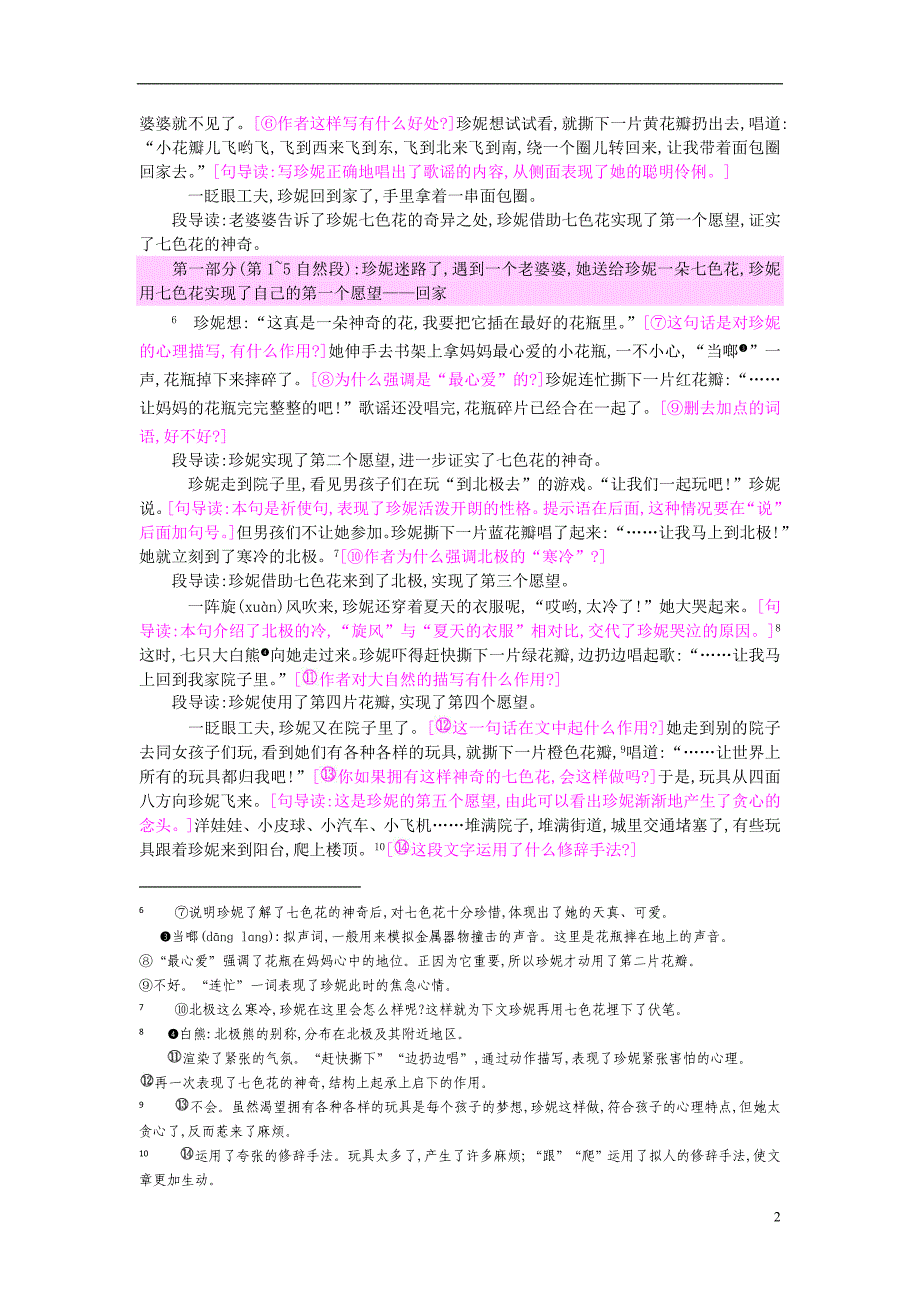 婆婆就不见了。[⑥作者这样写有什么好处?]珍妮想试试看,就撕下一片黄花瓣扔出去,唱道:“小花瓣儿飞哟飞,飞到西来飞到东,飞到北来飞到南,绕一个圈儿转回来,让我带着面包圈回家去。”[句导读:写珍妮正确地唱出了歌谣的内容,从侧面表现了她的聪明伶俐。]

一眨眼工夫,珍妮回到家了,手里拿着一串面包圈。

段导读:老婆婆告诉了珍妮七色花的奇异之处,珍妮借助七色花实现了第一个愿望,证实了七色花的神奇。

第一部分(第1~5自然段):珍妮迷路了,遇到一个老婆婆,她送给珍妮一朵七色花,珍妮用七色花实现了自己的第一个愿望——回家

⁶ 珍妮想:“这真是一朵神奇的花,我要把它插在最好的花瓶里。”[⑦这句话是对珍妮的心理描写,有什么作用?]她伸手去书架上拿妈妈最心爱的小花瓶,一不小心,“当啷❸”一声,花瓶掉下来摔碎了。[⑧为什么强调是“最心爱”的?]珍妮连忙撕下一片红花瓣:“……让妈妈的花瓶完完整整的吧!”歌谣还没唱完,花瓶碎片已经合在一起了。[⑨删去加点的词语,好不好?]

段导读:珍妮实现了第二个愿望,进一步证实了七色花的神奇。

珍妮走到院子里,看见男孩子们在玩“到北极去”的游戏。“让我们一起玩吧!”珍妮说。[句导读:本句是祈使句,表现了珍妮活泼开朗的性格。提示语在后面,这种情况要在“说”后面加句号。]但男孩们不让她参加。珍妮撕下一片蓝花瓣唱了起来:“……让我马上到北极!”她就立刻到了寒冷的北极。⁷[⑩作者为什么强调北极的“寒冷”?]

段导读:珍妮借助七色花来到了北极,实现了第三个愿望。

一阵旋(xuàn)风吹来,珍妮还穿着夏天的衣服呢,“哎哟,太冷了!”她大哭起来。[句导读:本句介绍了北极的冷,“旋风”与“夏天的衣服”相对比,交代了珍妮哭泣的原因。]⁸这时,七只大白熊❹向她走过来。珍妮吓得赶快撕下一片绿花瓣,边扔边唱起歌:“……让我马上回到我家院子里。”[⑪作者对大自然的描写有什么作用?]

段导读:珍妮使用了第四片花瓣,实现了第四个愿望。

一眨眼工夫,珍妮又在院子里了。[⑫这一句话在文中起什么作用?]她走到别的院子去同女孩子们玩,看到她们有各种各样的玩具,就撕下一片橙色花瓣,⁹唱道:“……让世界上所有的玩具都归我吧!”[⑬你如果拥有这样神奇的七色花,会这样做吗?]于是,玩具从四面八方向珍妮飞来。[句导读:这是珍妮的第五个愿望,由此可以看出珍妮渐渐地产生了贪心的念头。]洋娃娃、小皮球、小汽车、小飞机……堆满院子,堆满街道,城里交通堵塞了,有些玩具跟着珍妮来到阳台,爬上楼顶。¹⁰[⑭这段文字运用了什么修辞手法?]

⁶ ⑦说明珍妮了解了七色花的神奇后,对七色花十分珍惜,体现出了她的天真、可爱。
❸当啷(dāng lang):拟声词,一般用来模拟金属器物撞击的声音。这里是花瓶摔在地上的声音。
⑧“最心爱”强调了花瓶在妈妈心中的地位。正因为它重要,所以珍妮才动用了第二片花瓣。
⑨不好。“连忙”一词表现了珍妮此时的焦急心情。
⁷ ⑩北极这么寒冷,珍妮在这里会怎么样呢?这样就为下文珍妮再用七色花埋下了伏笔。
⁸ ❹白熊:北极熊的别称,分布在北极及其附近地区。
⑪渲染了紧张的气氛。“赶快撕下”“边扔边唱”,通过动作描写,表现了珍妮紧张害怕的心理。
⑫再一次表现了七色花的神奇,结构上起承上启下的作用。
⁹ ⑬不会。虽然渴望拥有各种各样的玩具是每个孩子的梦想,珍妮这样做,符合孩子的心理特点,但她太贪心了,反而惹来了麻烦。
¹⁰ ⑭运用了夸张的修辞手法。玩具太多了,产生了许多麻烦;“跟”“爬”运用了拟人的修辞手法,使文章更加生动。

2